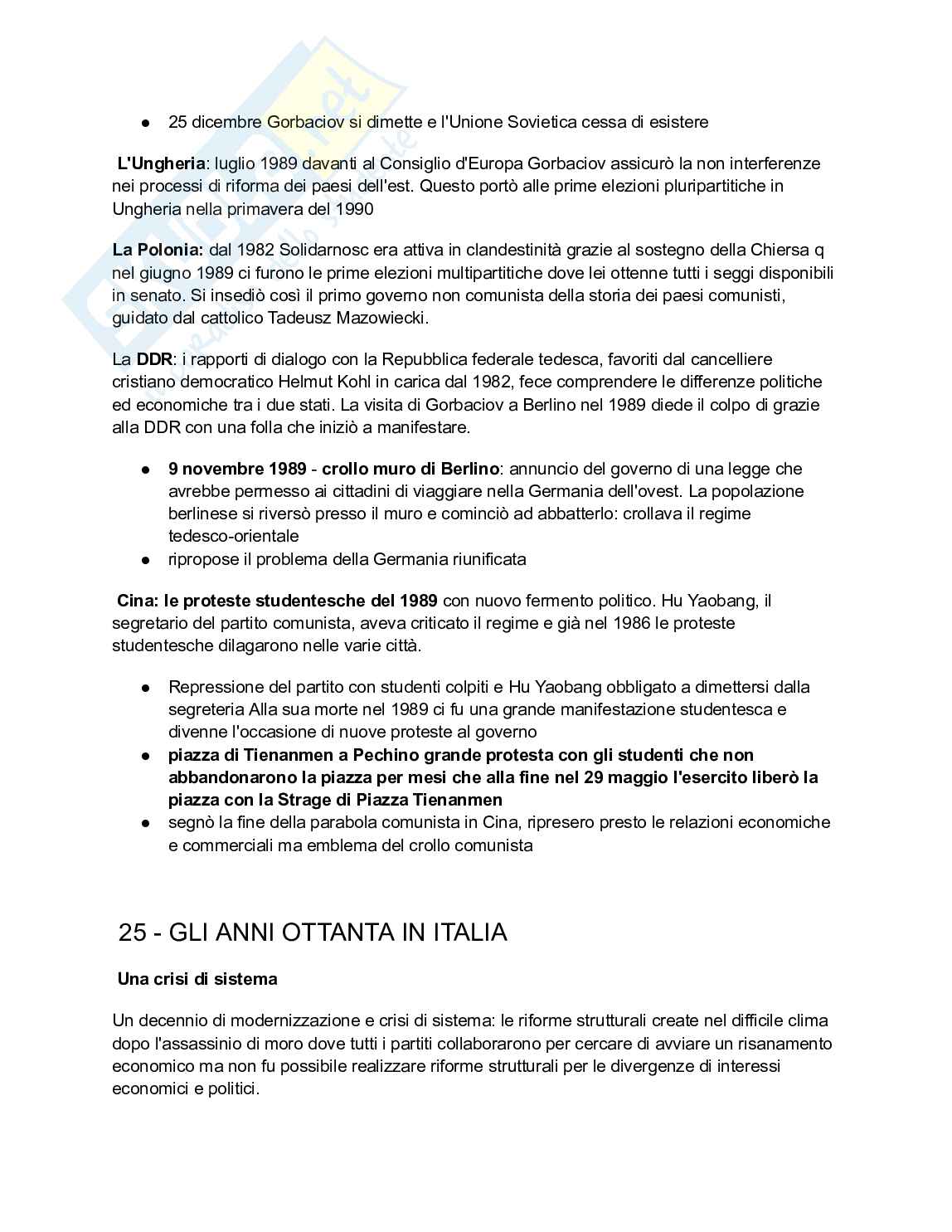 ● 25 dicembre Gorbaciov si dimette e l'Unione Sovietica cessa di esistere

L'Ungheria: luglio 1989 davanti al Consiglio d'Europa Gorbaciov assicurò la non interferenze nei processi di riforma dei paesi dell'est. Questo portò alle prime elezioni pluripartitiche in Ungheria nella primavera del 1990

La Polonia: dal 1982 Solidarnosc era attiva in clandestinità grazie al sostegno della Chiersa q nel giugno 1989 ci furono le prime elezioni multipartitiche dove lei ottenne tutti i seggi disponibili in senato. Si insediò così il primo governo non comunista della storia dei paesi comunisti, guidato dal cattolico Tadeusz Mazowiecki.

La DDR: i rapporti di dialogo con la Repubblica federale tedesca, favoriti dal cancelliere cristiano democratico Helmut Kohl in carica dal 1982, fece comprendere le differenze politiche ed economiche tra i due stati. La visita di Gorbaciov a Berlino nel 1989 diede il colpo di grazie alla DDR con una folla che iniziò a manifestare.

● 9 novembre 1989 - crollo muro di Berlino: annuncio del governo di una legge che avrebbe permesso ai cittadini di viaggiare nella Germania dell'ovest. La popolazione berlinese si riversò presso il muro e cominciò ad abbatterlo: crollava il regime tedesco-orientale
● ripropose il problema della Germania riunificata

Cina: le proteste studentesche del 1989 con nuovo fermento politico. Hu Yaobang, il segretario del partito comunista, aveva criticato il regime e già nel 1986 le proteste studentesche dilagarono nelle varie città.

● Repressione del partito con studenti colpiti e Hu Yaobang obbligato a dimettersi dalla segreteria Alla sua morte nel 1989 ci fu una grande manifestazione studentesca e divenne l'occasione di nuove proteste al governo
● piazza di Tienanmen a Pechino grande protesta con gli studenti che non abbandonarono la piazza per mesi che alla fine nel 29 maggio l'esercito liberò la piazza con la Strage di Piazza Tienanmen
● segnò la fine della parabola comunista in Cina, ripresero presto le relazioni economiche e commerciali ma emblema del crollo comunista

25 - GLI ANNI OTTANTA IN ITALIA

Una crisi di sistema

Un decennio di modernizzazione e crisi di sistema: le riforme strutturali create nel difficile clima dopo l'assassinio di moro dove tutti i partiti collaborarono per cercare di avviare un risanamento economico ma non fu possibile realizzare riforme strutturali per le divergenze di interessi economici e politici.